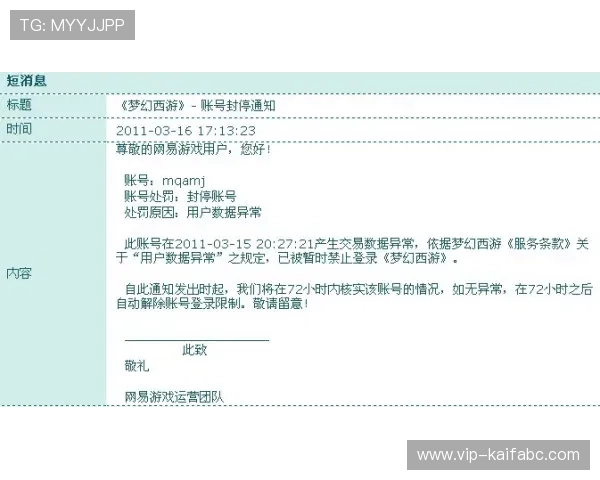 TG: MYYJJPP

短消息

| 标题 | 《梦幻西游》- 账号封停通知 |
|---|---|
| 时间 | 2011-03-16 17:13:23 |
| 内容 | 尊敬的网易游戏用户，您好！<br><br>账号：mqamj<br>账号处罚：封停账号<br>处罚原因：用户数据异常<br><br>此账号在2011-03-15 20:27:21产生交易数据异常，依据梦幻西游《服务条款》关于“用户数据异常”之规定，已被暂时禁止登录《梦幻西游》。<br><br>自此通知发出时起，我们将在72小时内核实该账号的情况，如无异常，在72小时之后自动解除账号登录限制。敬请留意！<br><br>此致<br>敬礼<br><br>网易游戏运营团队 |

www.vip-kaifabc.com